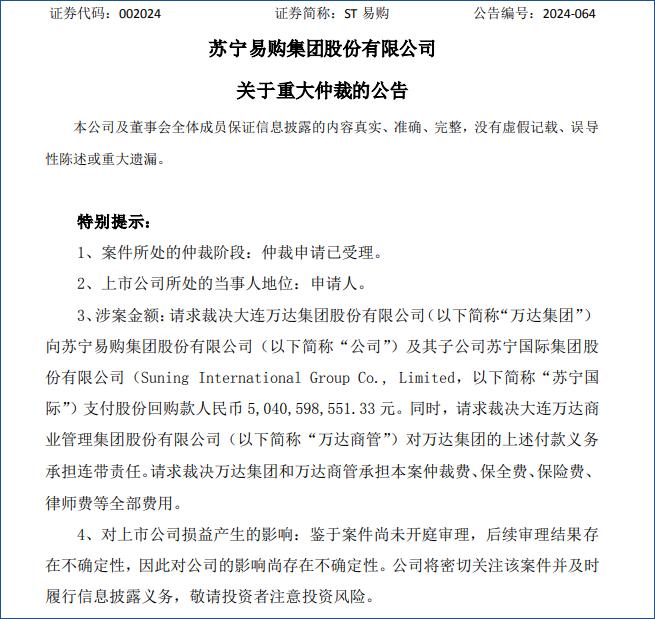 证券代码：002024　　证券简称：ST 易购　　公告编号：2024-064

苏宁易购集团股份有限公司

关于重大仲裁的公告

本公司及董事会全体成员保证信息披露的内容真实、准确、完整，没有虚假记载、误导性陈述或重大遗漏。

特别提示：

1、案件所处的仲裁阶段：仲裁申请已受理。

2、上市公司所处的当事人地位：申请人。

3、涉案金额：请求裁决大连万达集团股份有限公司（以下简称“万达集团”）向苏宁易购集团股份有限公司（以下简称“公司”）及其子公司苏宁国际集团股份有限公司（Suning International Group Co., Limited，以下简称“苏宁国际”）支付股份回购款人民币 5,040,598,551.33 元。同时，请求裁决大连万达商业管理集团股份有限公司（以下简称“万达商管”）对万达集团的上述付款义务承担连带责任。请求裁决万达集团和万达商管承担本案仲裁费、保全费、保险费、律师费等全部费用。

4、对上市公司损益产生的影响：鉴于案件尚未开庭审理，后续审理结果存在不确定性，因此对公司的影响尚存在不确定性。公司将密切关注该案件并及时履行信息披露义务，敬请投资者注意投资风险。